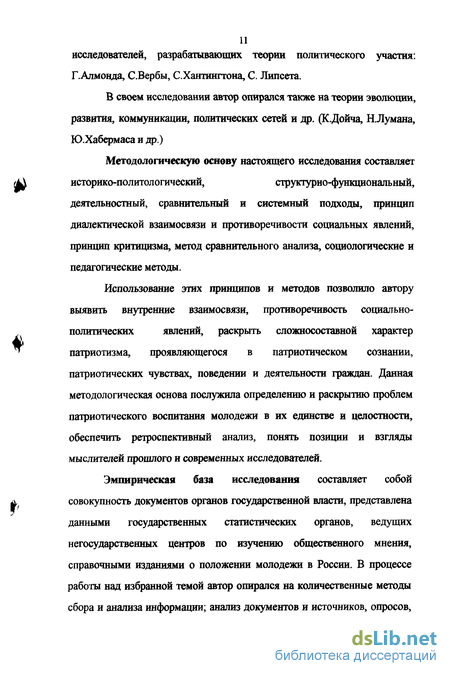 11

исследователей, разрабатывающих теории политического участия: Г.Алмонда, С.Вербы, С.Хантингтона, С. Липсета.

В своем исследовании автор опирался также на теории эволюции, развития, коммуникации, политических сетей и др. (К.Дойча, Н.Лумана, Ю.Хабермаса и др.)

Методологическую основу настоящего исследования составляет историко-политологический, структурно-функциональный, деятельностный, сравнительный и системный подходы, принцип диалектической взаимосвязи и противоречивости социальных явлений, принцип критицизма, метод сравнительного анализа, социологические и педагогические методы.

Использование этих принципов и методов позволило автору выявить внутренние взаимосвязи, противоречивость социально-политических явлений, раскрыть сложносоставной характер патриотизма, проявляющегося в патриотическом сознании, патриотических чувствах, поведении и деятельности граждан. Данная методологическая основа послужила определению и раскрытию проблем патриотического воспитания молодежи в их единстве и целостности, обеспечить ретроспективный анализ, понять позиции и взгляды мыслителей прошлого и современных исследователей.

Эмпирическая база исследования составляет собой совокупность документов органов государственной власти, представлена данными государственных статистических органов, ведущих негосударственных центров по изучению общественного мнения, справочными изданиями о положении молодежи в России. В процессе работы над избранной темой автор опирался на количественные методы сбора и анализа информации; анализ документов и источников, опросов,

dsLib.net
библиотека диссертаций